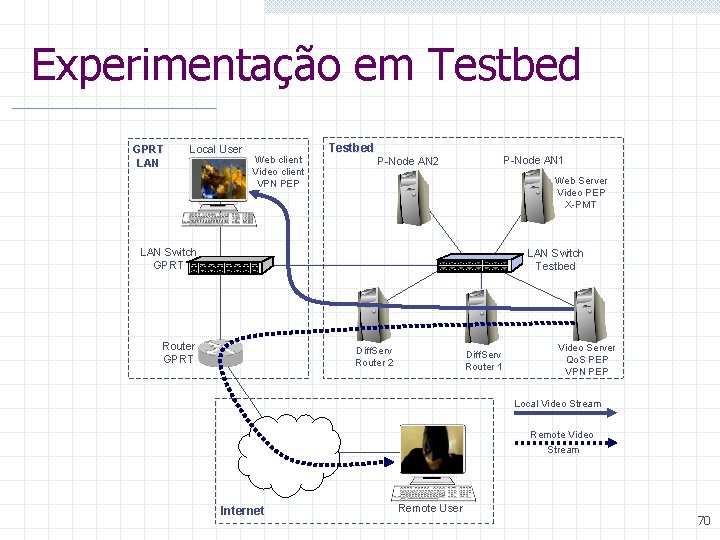 Experimentação em Testbed

GPRT LAN

Local User

Web client
Video client
VPN PEP

LAN Switch
GPRT

Router
GPRT

Testbed

P-Node AN2

P-Node AN1

Web Server
Video PEP
X-PMT

LAN Switch
Testbed

DiffServ
Router 2

DiffServ
Router 1

Video Server
QoS PEP
VPN PEP

Local Video Stream

Remote Video
Stream

Internet

Remote User

70